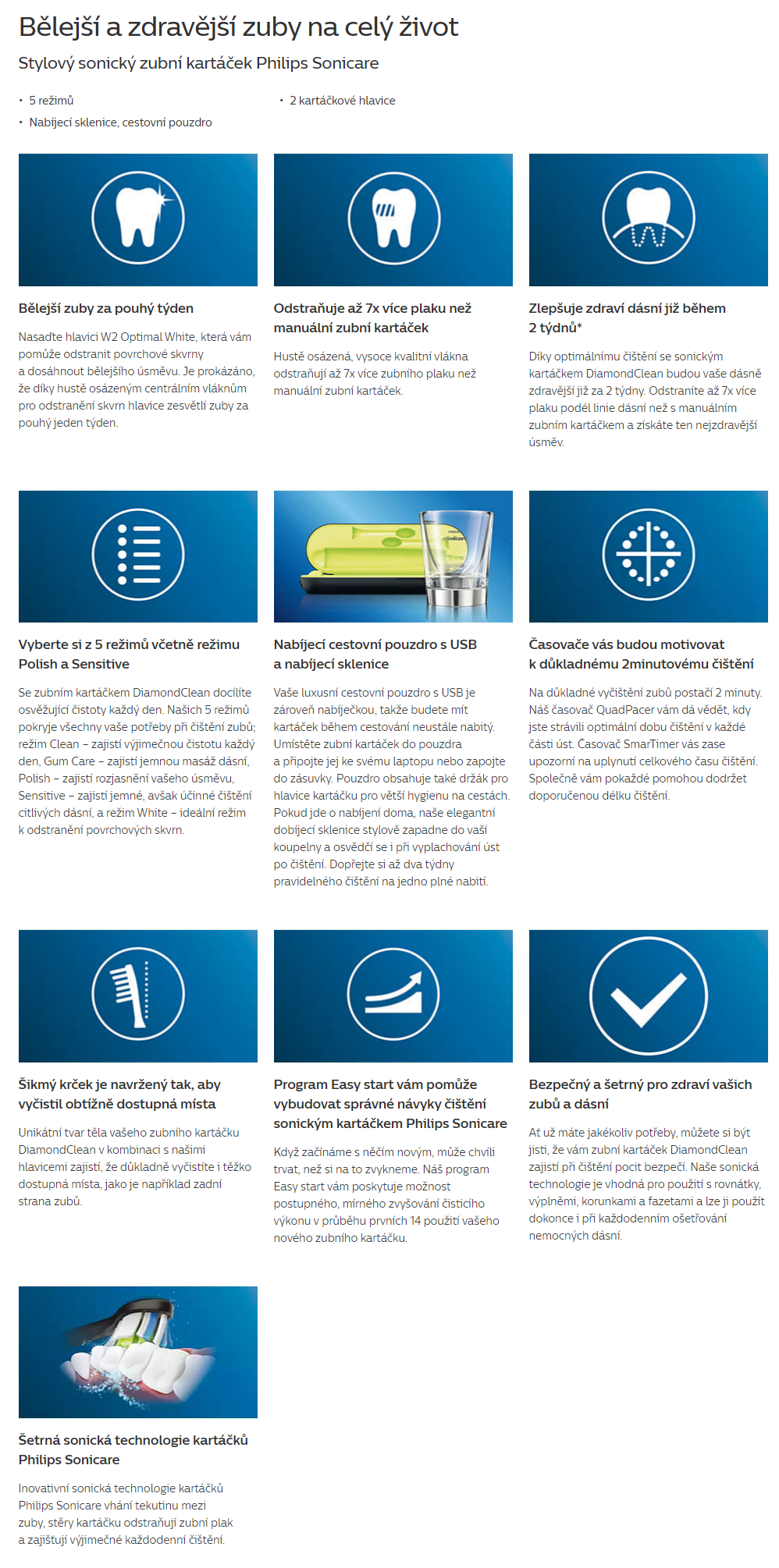 Bělejší a zdravější zuby na celý život

Stylový sonický zubní kartáček Philips Sonicare

• 5 režimů
• Nabíjecí sklenice, cestovní pouzdro

• 2 kartáčkové hlavice

Bělejší zuby za pouhý týden

Nasaďte hlavici W2 Optimal White, která vám pomůže odstranit povrchové skvrny a dosáhnout bělejšího úsměvu. Je prokázáno, že díky hustě osázeným centrálním vláknům pro odstranění skvrn hlavice zesvětlí zuby za pouhý jeden týden.

Odstraňuje až 7x více plaku než manuální zubní kartáček

Hustě osázená, vysoce kvalitní vlákna odstraňují až 7x více zubního plaku než manuální zubní kartáček.

Zlepšuje zdraví dásní již během 2 týdnů*

Díky optimálnímu čištění se sonickým kartáčkem DiamondClean budou vaše dásně zdravější již za 2 týdny. Odstraníte až 7x více plaku podél linie dásní než s manuálním zubním kartáčkem a získáte ten nejzdravější úsměv.

Vyberte si z 5 režimů včetně režimu Polish a Sensitive

Se zubním kartáčkem DiamondClean docílíte osvěžující čistoty každý den. Našich 5 režimů pokryje všechny vaše potřeby při čištění zubů; režim Clean – zajistí výjimečnou čistotu každý den, Gum Care – zajistí jemnou masáž dásní, Polish – zajistí rozjasnění vašeho úsměvu, Sensitive – zajistí jemné, avšak účinné čištění citlivých dásní, a režim White – ideální režim k odstranění povrchových skvrn.

Nabíjecí cestovní pouzdro s USB a nabíjecí sklenice

Vaše luxusní cestovní pouzdro s USB je zároveň nabíječkou, takže budete mít kartáček během cestování neustále nabitý. Umístěte zubní kartáček do pouzdra a připojte jej ke svému laptopu nebo zapojte do zásuvky. Pouzdro obsahuje také držák pro hlavice kartáčku pro větší hygienu na cestách. Pokud jde o nabíjení doma, naše elegantní dobíjecí sklenice stylově zapadne do vaší koupelny a osvědčí se i při vyplachování úst po čištění. Dopřejte si až dva týdny pravidelného čištění na jedno plné nabití.

Časovače vás budou motivovat k důkladnému 2minutovému čištění

Na důkladné vyčištění zubů postačí 2 minuty. Náš časovač QuadPacer vám dá vědět, kdy jste strávili optimální dobu čištění v každé části úst. Časovač SmarTimer vás zase upozorní na uplynutí celkového času čištění. Společně vám pokaždé pomohou dodržet doporučenou délku čištění.

Šikmý krček je navržený tak, aby vyčistil obtížně dostupná místa

Unikátní tvar těla vašeho zubního kartáčku DiamondClean v kombinaci s našimi hlavicemi zajistí, že důkladně vyčistíte i těžko dostupná místa, jako je například zadní strana zubů.

Program Easy start vám pomůže vybudovat správné návyky čištění sonickým kartáčkem Philips Sonicare

Když začínáme s něčím novým, může chvíli trvat, než si na to zvykneme. Náš program Easy start vám poskytuje možnost postupného, mírného zvyšování čisticího výkonu v průběhu prvních 14 použití vašeho nového zubního kartáčku.

Bezpečný a šetrný pro zdraví vašich zubů a dásní

Ať už máte jakékoliv potřeby, můžete si být jisti, že vám zubní kartáček DiamondClean zajistí při čištění pocit bezpečí. Naše sonická technologie je vhodná pro použití s rovnátky, výplněmi, korunkami a fazetami a lze ji použít dokonce i při každodenním ošetřování nemocných dásní.

Šetrná sonická technologie kartáčků Philips Sonicare

Inovativní sonická technologie kartáčků Philips Sonicare vhání tekutinu mezi zuby, stěry kartáčku odstraňují zubní plak a zajišťují výjimečné každodenní čištění.